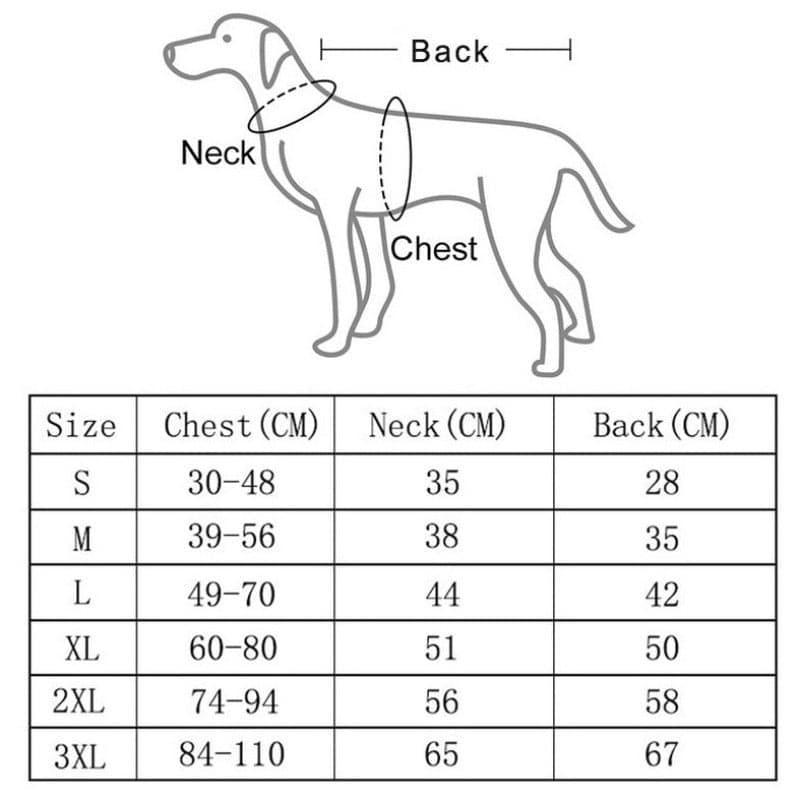 Back

Neck

Chest

| Size | Chest(CM) | Neck(CM) | Back(CM) |
|---|---|---|---|
| S | 30-48 | 35 | 28 |
| M | 39-56 | 38 | 35 |
| L | 49-70 | 44 | 42 |
| XL | 60-80 | 51 | 50 |
| 2XL | 74-94 | 56 | 58 |
| 3XL | 84-110 | 65 | 67 |